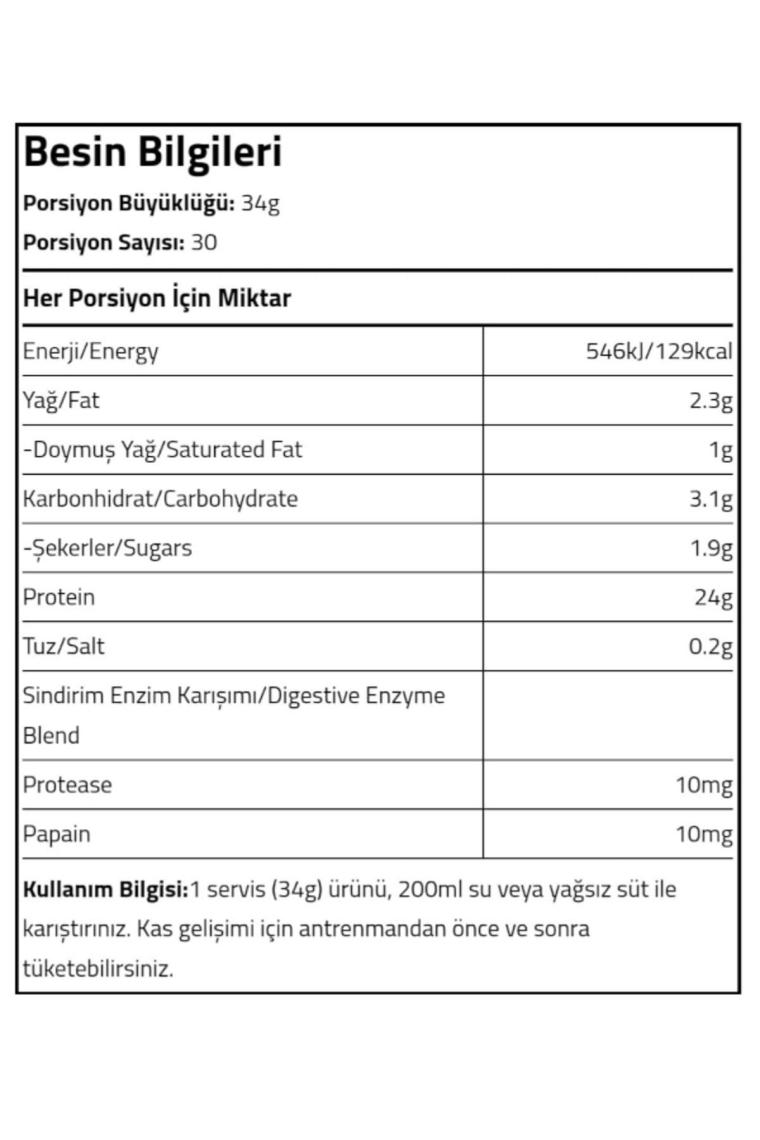 Besin Bilgileri

Porsiyon Büyüklüğü: 34g

Porsiyon Sayısı: 30

Her Porsiyon İçin Miktar

| | |
|---|---|
| Enerji/Energy | 546kJ/129kcal |
| Yağ/Fat | 2.3g |
| -Doymuş Yağ/Saturated Fat | 1g |
| Karbonhidrat/Carbohydrate | 3.1g |
| -Şekerler/Sugars | 1.9g |
| Protein | 24g |
| Tuz/Salt | 0.2g |
| Sindirim Enzim Karışımı/Digestive Enzyme Blend | |
| Protease | 10mg |
| Papain | 10mg |

Kullanım Bilgisi:1 servis (34g) ürünü, 200ml su veya yağsız süt ile karıştırınız. Kas gelişimi için antrenmandan önce ve sonra tüketebilirsiniz.